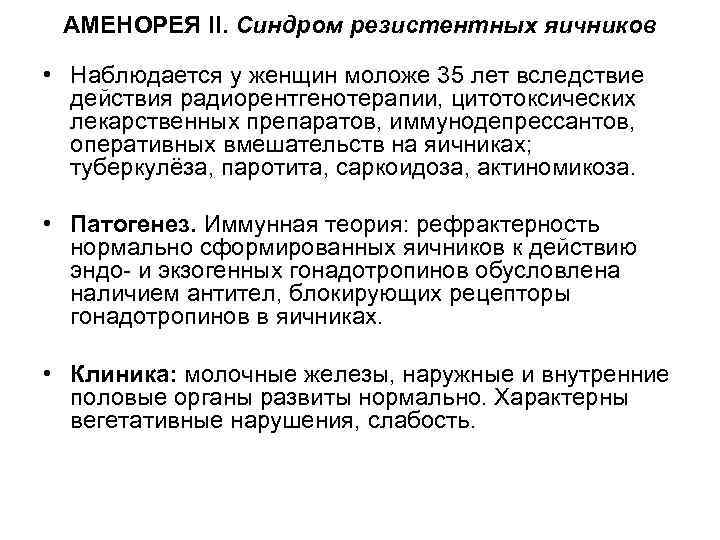 АМЕНОРЕЯ II. Синдром резистентных яичников

• Наблюдается у женщин моложе 35 лет вследствие действия радиорентгенотерапии, цитотоксических лекарственных препаратов, иммунодепрессантов, оперативных вмешательств на яичниках; туберкулёза, паротита, саркоидоза, актиномикоза.

• Патогенез. Иммунная теория: рефрактерность нормально сформированных яичников к действию эндо- и экзогенных гонадотропинов обусловлена наличием антител, блокирующих рецепторы гонадотропинов в яичниках.

• Клиника: молочные железы, наружные и внутренние половые органы развиты нормально. Характерны вегетативные нарушения, слабость.